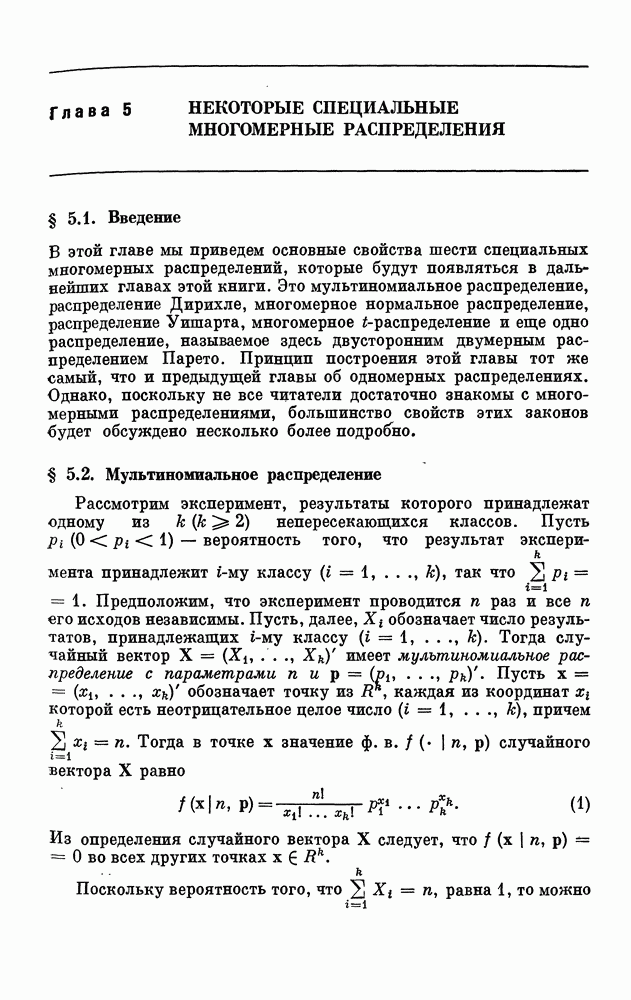 Глава 5 НЕКОТОРЫЕ СПЕЦИАЛЬНЫЕ МНОГОМЕРНЫЕ РАСПРЕДЕЛЕНИЯ

§ 5.1. Введение

В этой главе мы приведем основные свойства шести специальных многомерных распределений, которые будут появляться в дальнейших главах этой книги. Это мультиномиальное распределение, распределение Дирихле, многомерное нормальное распределение, распределение Уишарта, многомерное $t$-распределение и еще одно распределение, называемое здесь двусторонним двумерным распределением Парето. Принцип построения этой главы тот же самый, что и предыдущей главы об одномерных распределениях. Однако, поскольку не все читатели достаточно знакомы с многомерными распределениями, большинство свойств этих законов будет обсуждено несколько более подробно.

§ 5.2. Мультиномиальное распределение

Рассмотрим эксперимент, результаты которого принадлежат одному из $k$ $(k \geqslant 2)$ непересекающихся классов. Пусть $p_i$ $(0 < p_i < 1)$ — вероятность того, что результат эксперимента принадлежит $i$-му классу $(i = 1, \ldots, k)$, так что $\sum_{i=1}^{k} p_i = 1$. Предположим, что эксперимент проводится $n$ раз и все $n$ его исходов независимы. Пусть, далее, $X_i$ обозначает число результатов, принадлежащих $i$-му классу $(i = 1, \ldots, k)$. Тогда случайный вектор $\mathbf{X} = (X_1, \ldots, X_k)'$ имеет мультиномиальное распределение с параметрами $n$ и $\mathbf{p} = (p_1, \ldots, p_k)'$. Пусть $\mathbf{x} = (x_1, \ldots, x_k)'$ обозначает точку из $R^k$, каждая из координат $x_i$ которой есть неотрицательное целое число $(i = 1, \ldots, k)$, причем $\sum_{i=1}^{k} x_i = n$. Тогда в точке $\mathbf{x}$ значение ф. в. $f(\cdot \mid n, \mathbf{p})$ случайного вектора $\mathbf{X}$ равно

$$f(\mathbf{x} \mid n, \mathbf{p}) = \frac{n!}{x_1! \ldots x_k!} p_1^{x_1} \ldots p_k^{x_k}. \quad (1)$$

Из определения случайного вектора $\mathbf{X}$ следует, что $f(\mathbf{x} \mid n, \mathbf{p}) = 0$ во всех других точках $\mathbf{x} \in R^k$.

Поскольку вероятность того, что $\sum_{i=1}^{k} X_i = n$, равна 1, то можно